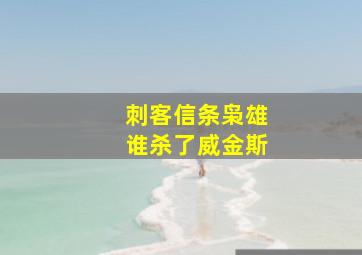 刺客信条枭雄
谁杀了威金斯